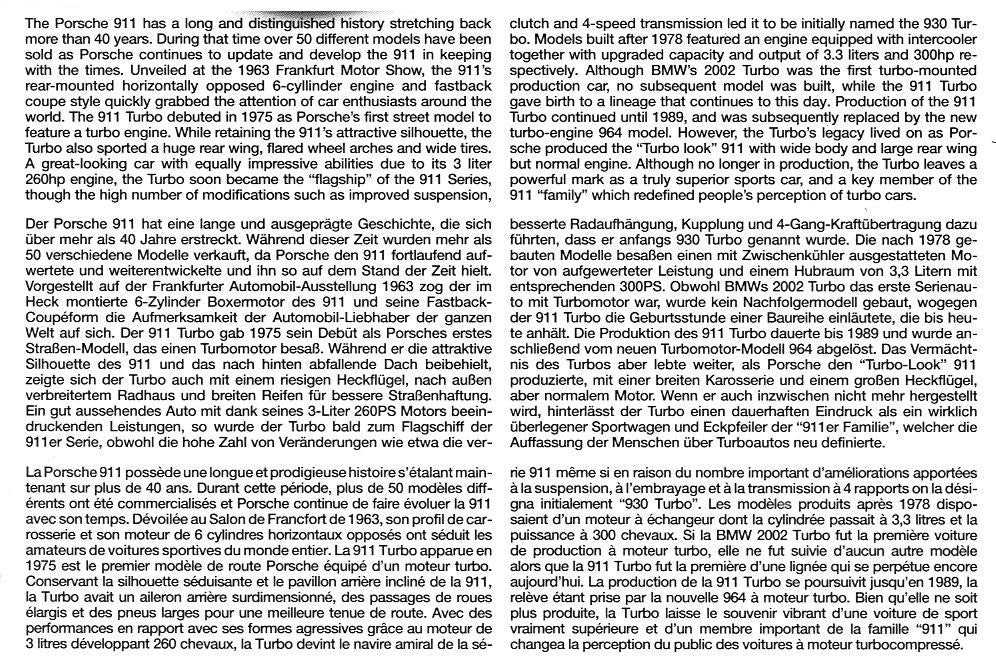 The Porsche 911 has a long and distinguished history stretching back more than 40 years. During that time over 50 different models have been sold as Porsche continues to update and develop the 911 in keeping with the times. Unveiled at the 1963 Frankfurt Motor Show, the 911's rear-mounted horizontally opposed 6-cyllinder engine and fastback coupe style quickly grabbed the attention of car enthusiasts around the world. The 911 Turbo debuted in 1975 as Porsche's first street model to feature a turbo engine. While retaining the 911's attractive silhouette, the Turbo also sported a huge rear wing, flared wheel arches and wide tires. A great-looking car with equally impressive abilities due to its 3 liter 260hp engine, the Turbo soon became the "flagship" of the 911 Series, though the high number of modifications such as improved suspension, clutch and 4-speed transmission led it to be initially named the 930 Turbo. Models built after 1978 featured an engine equipped with intercooler together with upgraded capacity and output of 3.3 liters and 300hp respectively. Although BMW's 2002 Turbo was the first turbo-mounted production car, no subsequent model was built, while the 911 Turbo gave birth to a lineage that continues to this day. Production of the 911 Turbo continued until 1989, and was subsequently replaced by the new turbo-engine 964 model. However, the Turbo's legacy lived on as Porsche produced the "Turbo look" 911 with wide body and large rear wing but normal engine. Although no longer in production, the Turbo leaves a powerful mark as a truly superior sports car, and a key member of the 911 "family" which redefined people's perception of turbo cars.

Der Porsche 911 hat eine lange und ausgeprägte Geschichte, die sich über mehr als 40 Jahre erstreckt. Während dieser Zeit wurden mehr als 50 verschiedene Modelle verkauft, da Porsche den 911 fortlaufend aufwertete und weiterentwickelte und ihn so auf dem Stand der Zeit hielt. Vorgestellt auf der Frankfurter Automobil-Ausstellung 1963 zog der im Heck montierte 6-Zylinder Boxermotor des 911 und seine Fastback-Coupéform die Aufmerksamkeit der Automobil-Liebhaber der ganzen Welt auf sich. Der 911 Turbo gab 1975 sein Debüt als Porsches erstes Straßen-Modell, das einen Turbomotor besaß. Während er die attraktive Silhouette des 911 und das nach hinten abfallende Dach beibehielt, zeigte sich der Turbo auch mit einem riesigen Heckflügel, nach außen verbreitertem Radhaus und breiten Reifen für bessere Straßenhaftung. Ein gut aussehendes Auto mit dank seines 3-Liter 260PS Motors beeindruckenden Leistungen, so wurde der Turbo bald zum Flagschiff der 911er Serie, obwohl die hohe Zahl von Veränderungen wie etwa die verbesserte Radaufhängung, Kupplung und 4-Gang-Kraftübertragung dazu führten, dass er anfangs 930 Turbo genannt wurde. Die nach 1978 gebauten Modelle besaßen einen mit Zwischenkühler ausgestatteten Motor von aufgewerteter Leistung und einem Hubraum von 3,3 Litern mit entsprechenden 300PS. Obwohl BMWs 2002 Turbo das erste Serienauto mit Turbomotor war, wurde kein Nachfolgermodell gebaut, wogegen der 911 Turbo die Geburtsstunde einer Baureihe einläutete, die bis heute anhält. Die Produktion des 911 Turbo dauerte bis 1989 und wurde anschließend vom neuen Turbomotor-Modell 964 abgelöst. Das Vermächtnis des Turbos aber lebte weiter, als Porsche den "Turbo-Look" 911 produzierte, mit einer breiten Karosserie und einem großen Heckflügel, aber normalem Motor. Wenn er auch inzwischen nicht mehr hergestellt wird, hinterlässt der Turbo einen dauerhaften Eindruck als ein wirklich überlegener Sportwagen und Eckpfeiler der "911er Familie", welcher die Auffassung der Menschen über Turboautos neu definierte.

La Porsche 911 possède une longue et prodigieuse histoire s'étalant maintenant sur plus de 40 ans. Durant cette période, plus de 50 modèles différents ont été commercialisés et Porsche continue de faire évoluer la 911 avec son temps. Dévoilée au Salon de Francfort de 1963, son profil de carrosserie et son moteur de 6 cylindres horizontaux opposés ont séduit les amateurs de voitures sportives du monde entier. La 911 Turbo apparue en 1975 est le premier modèle de route Porsche équipé d'un moteur turbo. Conservant la silhouette séduisante et le pavillon arrière incliné de la 911, la Turbo avait un aileron arrière surdimensionné, des passages de roues élargis et des pneus larges pour une meilleure tenue de route. Avec des performances en rapport avec ses formes agressives grâce au moteur de 3 litres développant 260 chevaux, la Turbo devint le navire amiral de la série 911 même si en raison du nombre important d'améliorations apportées à la suspension, à l'embrayage et à la transmission à 4 rapports on la désigna initialement "930 Turbo". Les modèles produits après 1978 disposaient d'un moteur à échangeur dont la cylindrée passait à 3,3 litres et la puissance à 300 chevaux. Si la BMW 2002 Turbo fut la première voiture de production à moteur turbo, elle ne fut suivie d'aucun autre modèle alors que la 911 Turbo fut la première d'une lignée qui se perpétue encore aujourd'hui. La production de la 911 Turbo se poursuivit jusqu'en 1989, la relève étant prise par la nouvelle 964 à moteur turbo. Bien qu'elle ne soit plus produite, la Turbo laisse le souvenir vibrant d'une voiture de sport vraiment supérieure et d'un membre important de la famille "911" qui changea la perception du public des voitures à moteur turbocompressé.